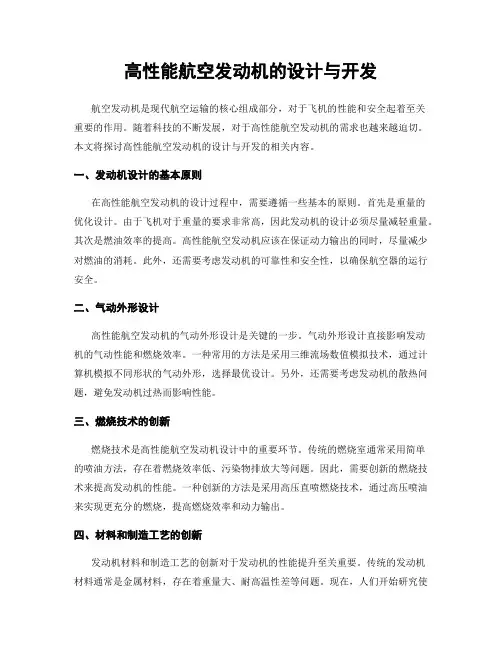 高性能航空发动机的设计与开发

航空发动机是现代航空运输的核心组成部分，对于飞机的性能和安全起着至关重要的作用。随着科技的不断发展，对于高性能航空发动机的需求也越来越迫切。本文将探讨高性能航空发动机的设计与开发的相关内容。

一、发动机设计的基本原则

在高性能航空发动机的设计过程中，需要遵循一些基本的原则。首先是重量的优化设计。由于飞机对于重量的要求非常高，因此发动机的设计必须尽量减轻重量。其次是燃油效率的提高。高性能航空发动机应该在保证动力输出的同时，尽量减少对燃油的消耗。此外，还需要考虑发动机的可靠性和安全性，以确保航空器的运行安全。

二、气动外形设计

高性能航空发动机的气动外形设计是关键的一步。气动外形设计直接影响发动机的气动性能和燃烧效率。一种常用的方法是采用三维流场数值模拟技术，通过计算机模拟不同形状的气动外形，选择最优设计。另外，还需要考虑发动机的散热问题，避免发动机过热而影响性能。

三、燃烧技术的创新

燃烧技术是高性能航空发动机设计中的重要环节。传统的燃烧室通常采用简单的喷油方法，存在着燃烧效率低、污染物排放大等问题。因此，需要创新的燃烧技术来提高发动机的性能。一种创新的方法是采用高压直喷燃烧技术，通过高压喷油来实现更充分的燃烧，提高燃烧效率和动力输出。

四、材料和制造工艺的创新

发动机材料和制造工艺的创新对于发动机的性能提升至关重要。传统的发动机材料通常是金属材料，存在着重量大、耐高温性差等问题。现在，人们开始研究使